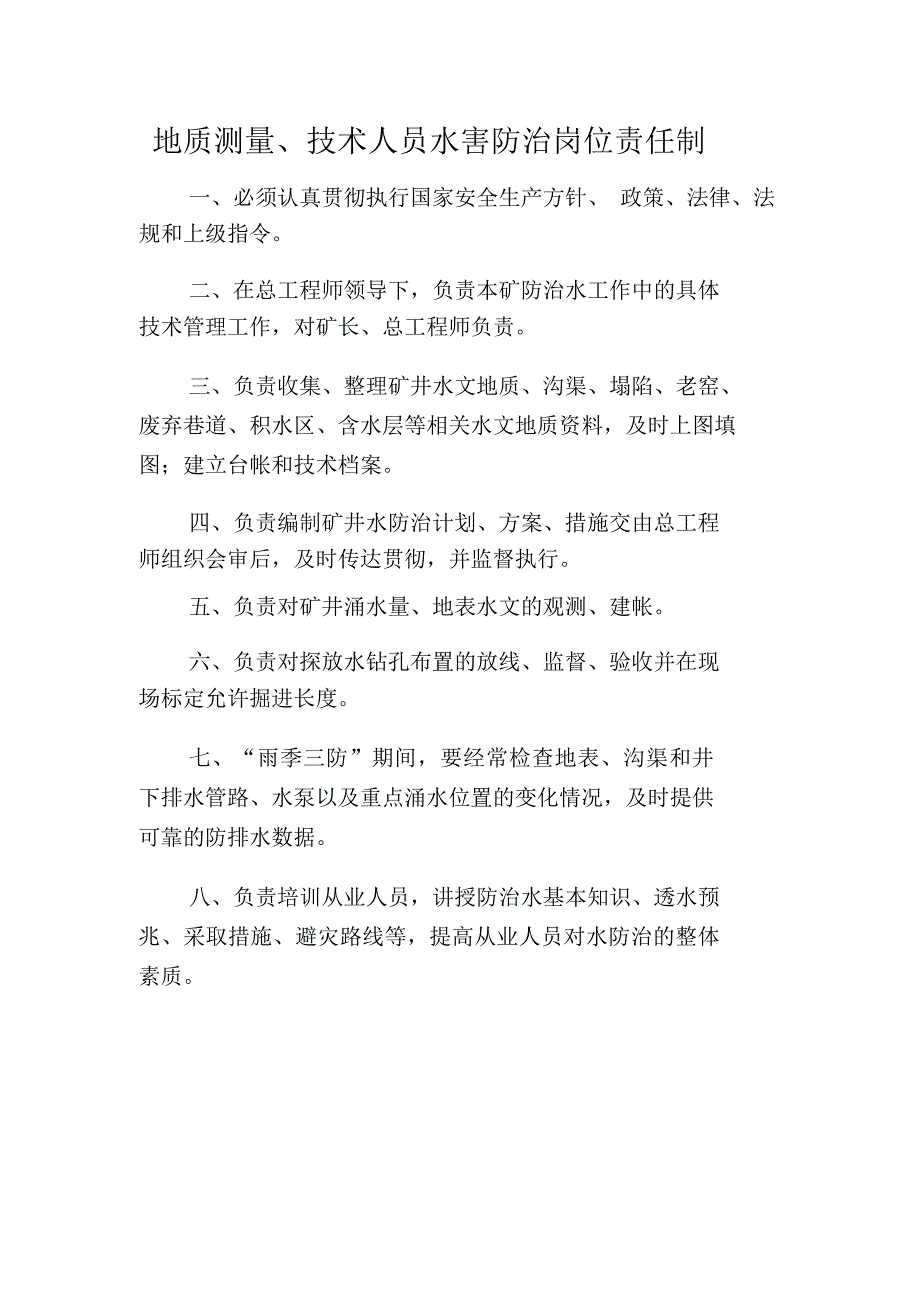 地质测量、技术人员水害防治岗位责任制

一、必须认真贯彻执行国家安全生产方针、 政策、法律、法规和上级指令。

二、在总工程师领导下，负责本矿防治水工作中的具体技术管理工作，对矿长、总工程师负责。

三、负责收集、整理矿井水文地质、沟渠、塌陷、老窑、废弃巷道、积水区、含水层等相关水文地质资料，及时上图填图；建立台帐和技术档案。

四、负责编制矿井水防治计划、方案、措施交由总工程师组织会审后，及时传达贯彻，并监督执行。

五、负责对矿井涌水量、地表水文的观测、建帐。

六、负责对探放水钻孔布置的放线、监督、验收并在现场标定允许掘进长度。

七、“雨季三防”期间，要经常检查地表、沟渠和井下排水管路、水泵以及重点涌水位置的变化情况，及时提供可靠的防排水数据。

八、负责培训从业人员，讲授防治水基本知识、透水预兆、采取措施、避灾路线等，提高从业人员对水防治的整体素质。